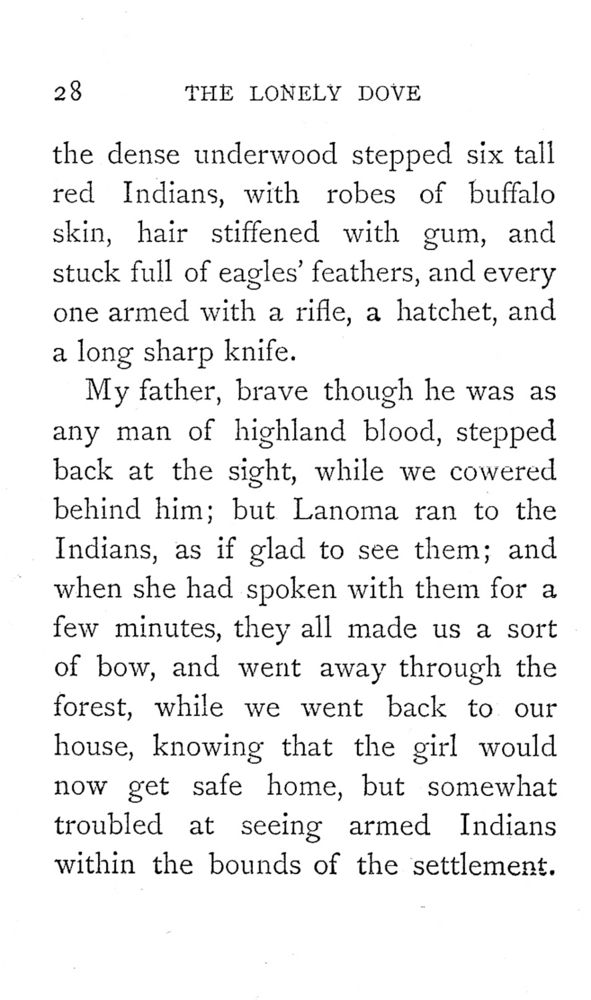 28 THE LONELY DOVE

the dense underwood stepped six tall red Indians, with robes of buffalo skin, hair stiffened with gum, and stuck full of eagles' feathers, and every one armed with a rifle, a hatchet, and a long sharp knife.

My father, brave though he was as any man of highland blood, stepped back at the sight, while we cowered behind him; but Lanoma ran to the Indians, as if glad to see them; and when she had spoken with them for a few minutes, they all made us a sort of bow, and went away through the forest, while we went back to our house, knowing that the girl would now get safe home, but somewhat troubled at seeing armed Indians within the bounds of the settlement.